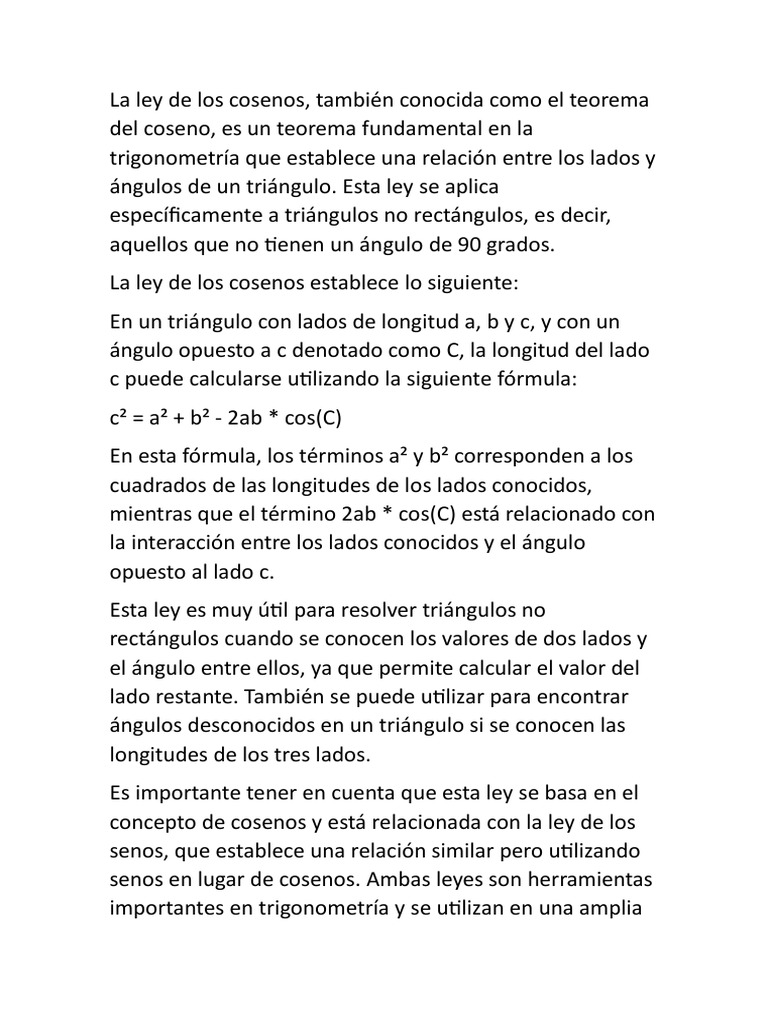 La ley de los cosenos, también conocida como el teorema del coseno, es un teorema fundamental en la trigonometría que establece una relación entre los lados y ángulos de un triángulo. Esta ley se aplica específicamente a triángulos no rectángulos, es decir, aquellos que no tienen un ángulo de 90 grados.

La ley de los cosenos establece lo siguiente:

En un triángulo con lados de longitud a, b y c, y con un ángulo opuesto a c denotado como C, la longitud del lado c puede calcularse utilizando la siguiente fórmula:

$c^2 = a^2 + b^2 - 2ab * \cos(C)$

En esta fórmula, los términos $a^2$ y $b^2$ corresponden a los cuadrados de las longitudes de los lados conocidos, mientras que el término $2ab * \cos(C)$ está relacionado con la interacción entre los lados conocidos y el ángulo opuesto al lado c.

Esta ley es muy útil para resolver triángulos no rectángulos cuando se conocen los valores de dos lados y el ángulo entre ellos, ya que permite calcular el valor del lado restante. También se puede utilizar para encontrar ángulos desconocidos en un triángulo si se conocen las longitudes de los tres lados.

Es importante tener en cuenta que esta ley se basa en el concepto de cosenos y está relacionada con la ley de los senos, que establece una relación similar pero utilizando senos en lugar de cosenos. Ambas leyes son herramientas importantes en trigonometría y se utilizan en una amplia